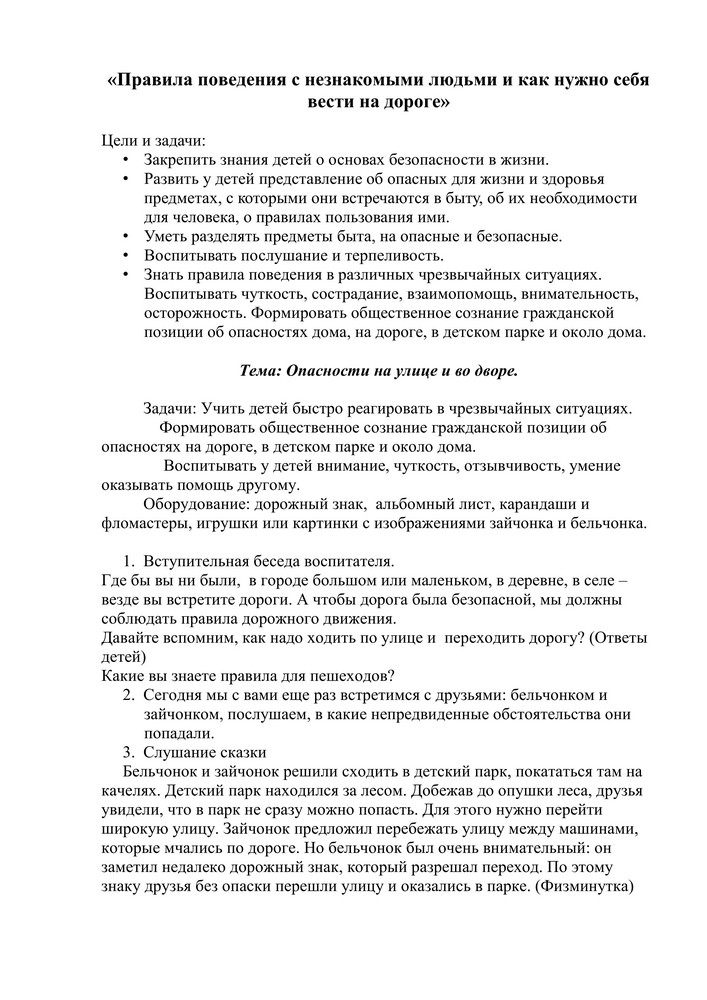 «Правила поведения с незнакомыми людьми и как нужно себя вести на дороге»

Цели и задачи:
• Закрепить знания детей о основах безопасности в жизни.
• Развить у детей представление об опасных для жизни и здоровья предметах, с которыми они встречаются в быту, об их необходимости для человека, о правилах пользования ими.
• Уметь разделять предметы быта, на опасные и безопасные.
• Воспитывать послушание и терпеливость.
• Знать правила поведения в различных чрезвычайных ситуациях. Воспитывать чуткость, сострадание, взаимопомощь, внимательность, осторожность. Формировать общественное сознание гражданской позиции об опасностях дома, на дороге, в детском парке и около дома.

Тема: Опасности на улице и во дворе.

Задачи: Учить детей быстро реагировать в чрезвычайных ситуациях.
Формировать общественное сознание гражданской позиции об опасностях на дороге, в детском парке и около дома.
Воспитывать у детей внимание, чуткость, отзывчивость, умение оказывать помощь другому.
Оборудование: дорожный знак, альбомный лист, карандаши и фломастеры, игрушки или картинки с изображениями зайчонка и бельчонка.

1. Вступительная беседа воспитателя.
Где бы вы ни были, в городе большом или маленьком, в деревне, в селе – везде вы встретите дороги. А чтобы дорога была безопасной, мы должны соблюдать правила дорожного движения.
Давайте вспомним, как надо ходить по улице и переходить дорогу? (Ответы детей)
Какие вы знаете правила для пешеходов?
2. Сегодня мы с вами еще раз встретимся с друзьями: бельчонком и зайчонком, послушаем, в какие непредвиденные обстоятельства они попадали.
3. Слушание сказки
Бельчонок и зайчонок решили сходить в детский парк, покататься там на качелях. Детский парк находился за лесом. Добежав до опушки леса, друзья увидели, что в парк не сразу можно попасть. Для этого нужно перейти широкую улицу. Зайчонок предложил перебежать улицу между машинами, которые мчались по дороге. Но бельчонок был очень внимательный: он заметил недалеко дорожный знак, который разрешал переход. По этому знаку друзья без опаски перешли улицу и оказались в парке. (Физминутка)